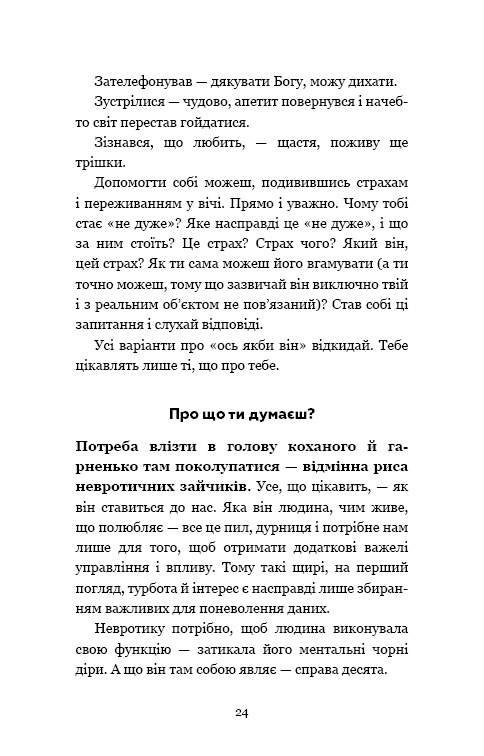 Зателефонував — дякувати Богу, можу дихати.

Зустрілися — чудово, апетит повернувся і начебто світ перестав гойдатися.

Зізнався, що любить, — щастя, поживу ще трішки.

Допомогти собі можеш, подивившись страхам і переживанням у вічі. Прямо і уважно. Чому тобі стає «не дуже»? Яке насправді це «не дуже», і що за ним стоїть? Це страх? Страх чого? Який він, цей страх? Як ти сама можеш його вгамувати (а ти точно можеш, тому що зазвичай він виключно твій і з реальним об'єктом не пов'язаний)? Став собі ці запитання і слухай відповіді.

Усі варіанти про «ось якби він» відкидай. Тебе цікавлять лише ті, що про тебе.

Про що ти думаєш?

Потреба влізти в голову коханого й гарненько там поколупатися — відмінна риса невротичних зайчиків. Усе, що цікавить, — як він ставиться до нас. Яка він людина, чим живе, що полюбляє — все це пил, дурниця і потрібне нам лише для того, щоб отримати додаткові важелі управління і впливу. Тому такі щирі, на перший погляд, турбота й інтерес є насправді лише збиранням важливих для поневолення даних.

Невротику потрібно, щоб людина виконувала свою функцію — затикала його ментальні чорні діри. А що він там собою являє — справа десята.

24